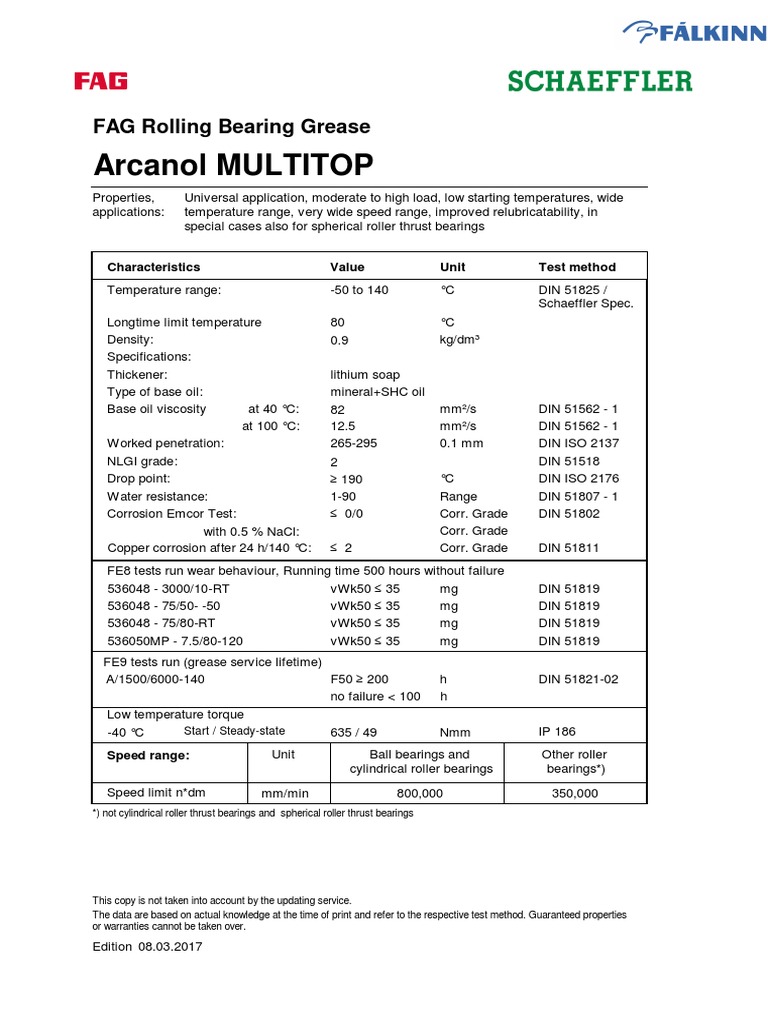 FÁLKINN

FAG

SCHAEFFLER

FAG Rolling Bearing Grease

Arcanol MULTITOP

Properties, applications: Universal application, moderate to high load, low starting temperatures, wide temperature range, very wide speed range, improved relubricatability, in special cases also for spherical roller thrust bearings

| Characteristics | Value | Unit | Test method |
|---|---|---|---|
| Temperature range: | -50 to 140 | °C | DIN 51825 / Schaeffler Spec. |
| Longtime limit temperature | 80 | °C | |
| Density: | 0.9 | kg/dm³ | |
| Specifications: | | | |
| Thickener: | lithium soap | | |
| Type of base oil: | mineral+SHC oil | | |
| Base oil viscosity at 40 °C: | 82 | mm²/s | DIN 51562 - 1 |
| at 100 °C: | 12.5 | mm²/s | DIN 51562 - 1 |
| Worked penetration: | 265-295 | 0.1 mm | DIN ISO 2137 |
| NLGI grade: | 2 | | DIN 51518 |
| Drop point: | ≥ 190 | °C | DIN ISO 2176 |
| Water resistance: | 1-90 | Range | DIN 51807 - 1 |
| Corrosion Emcor Test: | ≤ 0/0 | Corr. Grade | DIN 51802 |
| with 0.5 % NaCl: | | Corr. Grade | |
| Copper corrosion after 24 h/140 °C: | ≤ 2 | Corr. Grade | DIN 51811 |
| FE8 tests run wear behaviour, Running time 500 hours without failure | | | |
| 536048 - 3000/10-RT | vWk50 ≤ 35 | mg | DIN 51819 |
| 536048 - 75/50- -50 | vWk50 ≤ 35 | mg | DIN 51819 |
| 536048 - 75/80-RT | vWk50 ≤ 35 | mg | DIN 51819 |
| 536050MP - 7.5/80-120 | vWk50 ≤ 35 | mg | DIN 51819 |
| FE9 tests run (grease service lifetime) | | | |
| A/1500/6000-140 | F50 ≥ 200 | h | DIN 51821-02 |
| | no failure < 100 | h | |
| Low temperature torque | | | |
| -40 °C Start / Steady-state | 635 / 49 | Nmm | IP 186 |

| Speed range: | Unit | Ball bearings and cylindrical roller bearings | Other roller bearings*) |
|---|---|---|---|
| Speed limit n*dm | mm/min | 800,000 | 350,000 |

*) not cylindrical roller thrust bearings and spherical roller thrust bearings

This copy is not taken into account by the updating service.
The data are based on actual knowledge at the time of print and refer to the respective test method. Guaranteed properties or warranties cannot be taken over.

Edition 08.03.2017